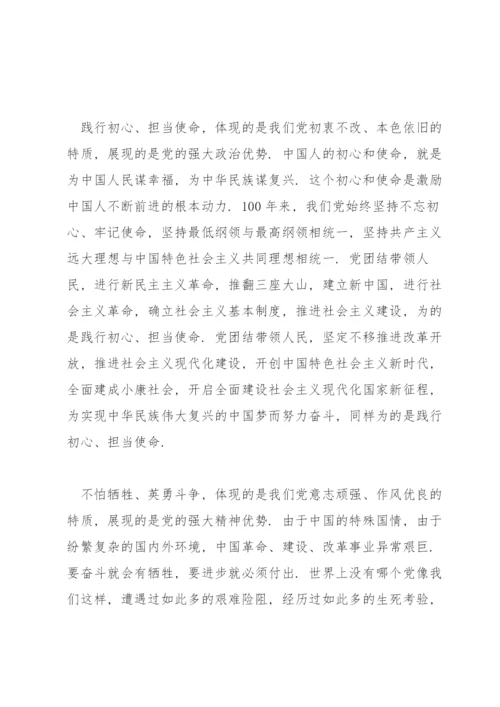 践行初心、担当使命，体现的是我们党初衷不改、本色依旧的特质，展现的是党的强大政治优势．中国人的初心和使命，就是为中国人民谋幸福，为中华民族谋复兴．这个初心和使命是激励中国人不断前进的根本动力．100年来，我们党始终坚持不忘初心、牢记使命，坚持最低纲领与最高纲领相统一，坚持共产主义远大理想与中国特色社会主义共同理想相统一．党团结带领人民，进行新民主主义革命，推翻三座大山，建立新中国，进行社会主义革命，确立社会主义基本制度，推进社会主义建设，为的是践行初心、担当使命．党团结带领人民，坚定不移推进改革开放，推进社会主义现代化建设，开创中国特色社会主义新时代，全面建成小康社会，开启全面建设社会主义现代化国家新征程，为实现中华民族伟大复兴的中国梦而努力奋斗，同样为的是践行初心、担当使命．

不怕牺牲、英勇斗争，体现的是我们党意志顽强、作风优良的特质，展现的是党的强大精神优势．由于中国的特殊国情，由于纷繁复杂的国内外环境，中国革命、建设、改革事业异常艰巨．要奋斗就会有牺牲，要进步就必须付出．世界上没有哪个党像我们这样，遭遇过如此多的艰难险阻，经历过如此多的生死考验，